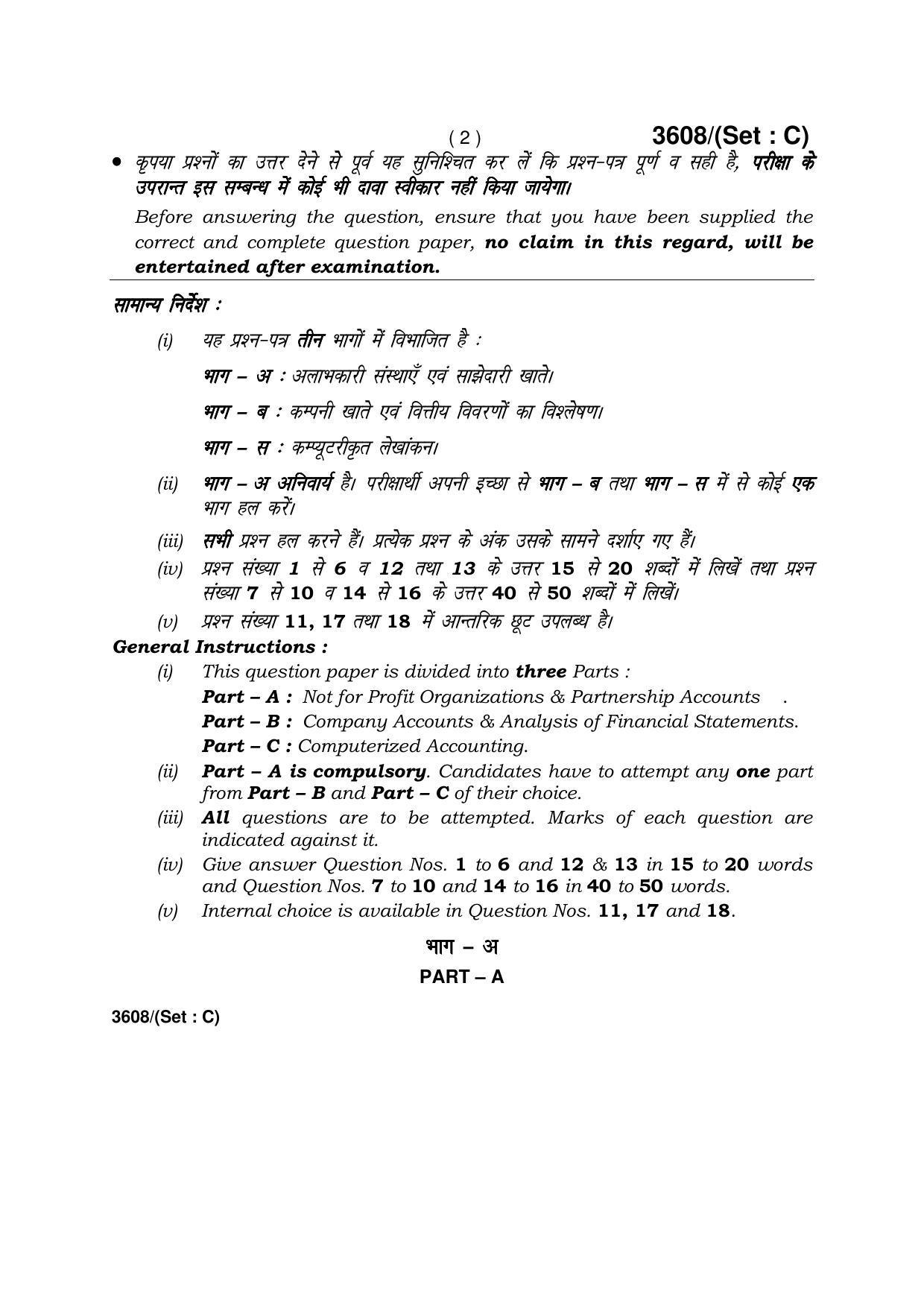 ( 2 )
3608/(Set : C)

• कृपया प्रश्नों का उत्तर देने से पूर्व यह सुनिश्चित कर लें कि प्रश्न-पत्र पूर्ण व सही है, परीक्षा के उपरान्त इस सम्बन्ध में कोई भी दावा स्वीकार नहीं किया जायेगा।

Before answering the question, ensure that you have been supplied the correct and complete question paper, no claim in this regard, will be entertained after examination.

सामान्य निर्देश :

(i) यह प्रश्न-पत्र तीन भागों में विभाजित है :

भाग – अ : अलाभकारी संस्थाएँ एवं साझेदारी खाते।

भाग – ब : कम्पनी खाते एवं वित्तीय विवरणों का विश्लेषण।

भाग – स : कम्प्यूटरीकृत लेखांकन।

(ii) भाग – अ अनिवार्य है। परीक्षार्थी अपनी इच्छा से भाग – ब तथा भाग – स में से कोई एक भाग हल करें।

(iii) सभी प्रश्न हल करने हैं। प्रत्येक प्रश्न के अंक उसके सामने दर्शाए गए हैं।

(iv) प्रश्न संख्या 1 से 6 व 12 तथा 13 के उत्तर 15 से 20 शब्दों में लिखें तथा प्रश्न संख्या 7 से 10 व 14 से 16 के उत्तर 40 से 50 शब्दों में लिखें।

(v) प्रश्न संख्या 11, 17 तथा 18 में आन्तरिक छूट उपलब्ध है।

General Instructions :

(i) This question paper is divided into three Parts :
Part – A : Not for Profit Organizations & Partnership Accounts .
Part – B : Company Accounts & Analysis of Financial Statements.
Part – C : Computerized Accounting.

(ii) Part – A is compulsory. Candidates have to attempt any one part from Part – B and Part – C of their choice.

(iii) All questions are to be attempted. Marks of each question are indicated against it.

(iv) Give answer Question Nos. 1 to 6 and 12 & 13 in 15 to 20 words and Question Nos. 7 to 10 and 14 to 16 in 40 to 50 words.

(v) Internal choice is available in Question Nos. 11, 17 and 18.

भाग – अ

PART – A

3608/(Set : C)